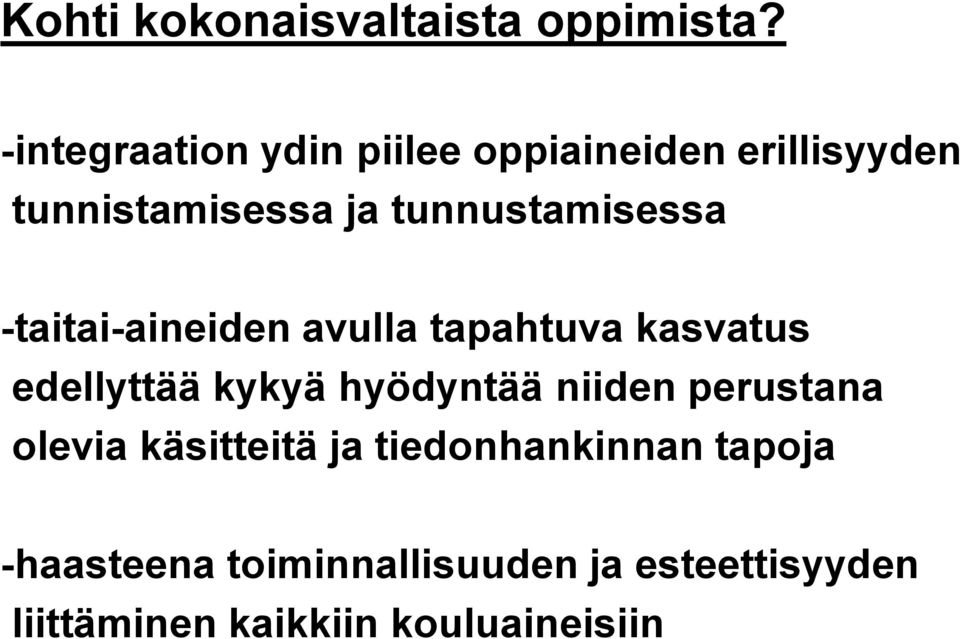 Kohti kokonaisvaltaista oppimista?

-integraation ydin piilee oppiaineiden erillisyyden tunnistamisessa ja tunnustamisessa

-taitai-aineiden avulla tapahtuva kasvatus edellyttää kykyä hyödyntää niiden perustana olevia käsitteitä ja tiedonhankinnan tapoja

-haasteena toiminnallisuuden ja esteettisyyden liittäminen kaikkiin kouluaineisiin